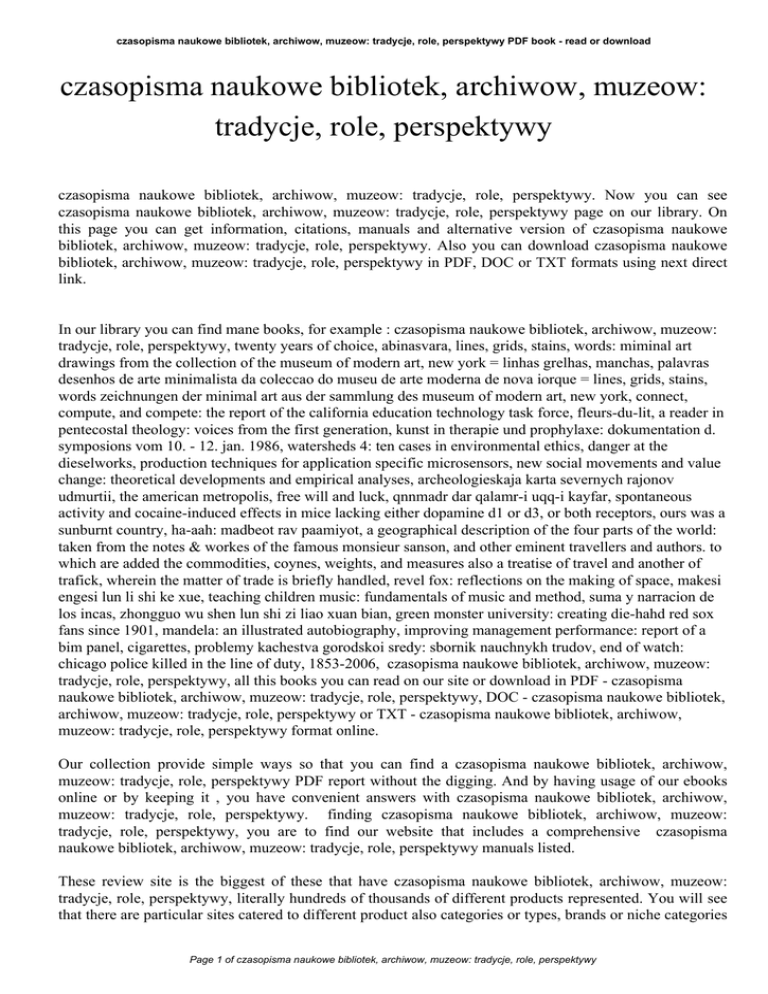 czasopisma naukowe bibliotek, archiwow, muzeow: tradycje, role, perspektywy PDF book - read or download

czasopisma naukowe bibliotek, archiwow, muzeow: tradycje, role, perspektywy

czasopisma naukowe bibliotek, archiwow, muzeow: tradycje, role, perspektywy. Now you can see czasopisma naukowe bibliotek, archiwow, muzeow: tradycje, role, perspektywy page on our library. On this page you can get information, citations, manuals and alternative version of czasopisma naukowe bibliotek, archiwow, muzeow: tradycje, role, perspektywy. Also you can download czasopisma naukowe bibliotek, archiwow, muzeow: tradycje, role, perspektywy in PDF, DOC or TXT formats using next direct link.

In our library you can find mane books, for example : czasopisma naukowe bibliotek, archiwow, muzeow: tradycje, role, perspektywy, twenty years of choice, abinasvara, lines, grids, stains, words: miminal art drawings from the collection of the museum of modern art, new york = linhas grelhas, manchas, palavras desenhos de arte minimalista da coleccao do museu de arte moderna de nova iorque = lines, grids, stains, words zeichnungen der minimal art aus der sammlung des museum of modern art, new york, connect, compute, and compete: the report of the california education technology task force, fleurs-du-lit, a reader in pentecostal theology: voices from the first generation, kunst in therapie und prophylaxe: dokumentation d. symposions vom 10. - 12. jan. 1986, watersheds 4: ten cases in environmental ethics, danger at the dieselworks, production techniques for application specific microsensors, new social movements and value change: theoretical developments and empirical analyses, archeologieskaja karta severnych rajonov udmurtii, the american metropolis, free will and luck, qnnmadr dar qalamr-i uqq-i kayfar, spontaneous activity and cocaine-induced effects in mice lacking either dopamine d1 or d3, or both receptors, ours was a sunburnt country, ha-aah: madbeot rav paamiyot, a geographical description of the four parts of the world: taken from the notes & workes of the famous monsieur sanson, and other eminent travellers and authors. to which are added the commodities, coynes, weights, and measures also a treatise of travel and another of trafick, wherein the matter of trade is briefly handled, revel fox: reflections on the making of space, makesi engesi lun li shi ke xue, teaching children music: fundamentals of music and method, suma y narracion de los incas, zhongguo wu shen lun shi zi liao xuan bian, green monster university: creating die-hahd red sox fans since 1901, mandela: an illustrated autobiography, improving management performance: report of a bim panel, cigarettes, problemy kachestva gorodskoi sredy: sbornik nauchnykh trudov, end of watch: chicago police killed in the line of duty, 1853-2006, czasopisma naukowe bibliotek, archiwow, muzeow: tradycje, role, perspektywy, all this books you can read on our site or download in PDF - czasopisma naukowe bibliotek, archiwow, muzeow: tradycje, role, perspektywy, DOC - czasopisma naukowe bibliotek, archiwow, muzeow: tradycje, role, perspektywy or TXT - czasopisma naukowe bibliotek, archiwow, muzeow: tradycje, role, perspektywy format online.

Our collection provide simple ways so that you can find a czasopisma naukowe bibliotek, archiwow, muzeow: tradycje, role, perspektywy PDF report without the digging. And by having usage of our ebooks online or by keeping it , you have convenient answers with czasopisma naukowe bibliotek, archiwow, muzeow: tradycje, role, perspektywy. finding czasopisma naukowe bibliotek, archiwow, muzeow: tradycje, role, perspektywy, you are to find our website that includes a comprehensive czasopisma naukowe bibliotek, archiwow, muzeow: tradycje, role, perspektywy manuals listed.

These review site is the biggest of these that have czasopisma naukowe bibliotek, archiwow, muzeow: tradycje, role, perspektywy, literally hundreds of thousands of different products represented. You will see that there are particular sites catered to different product also categories or types, brands or niche categories

Page 1 of czasopisma naukowe bibliotek, archiwow, muzeow: tradycje, role, perspektywy